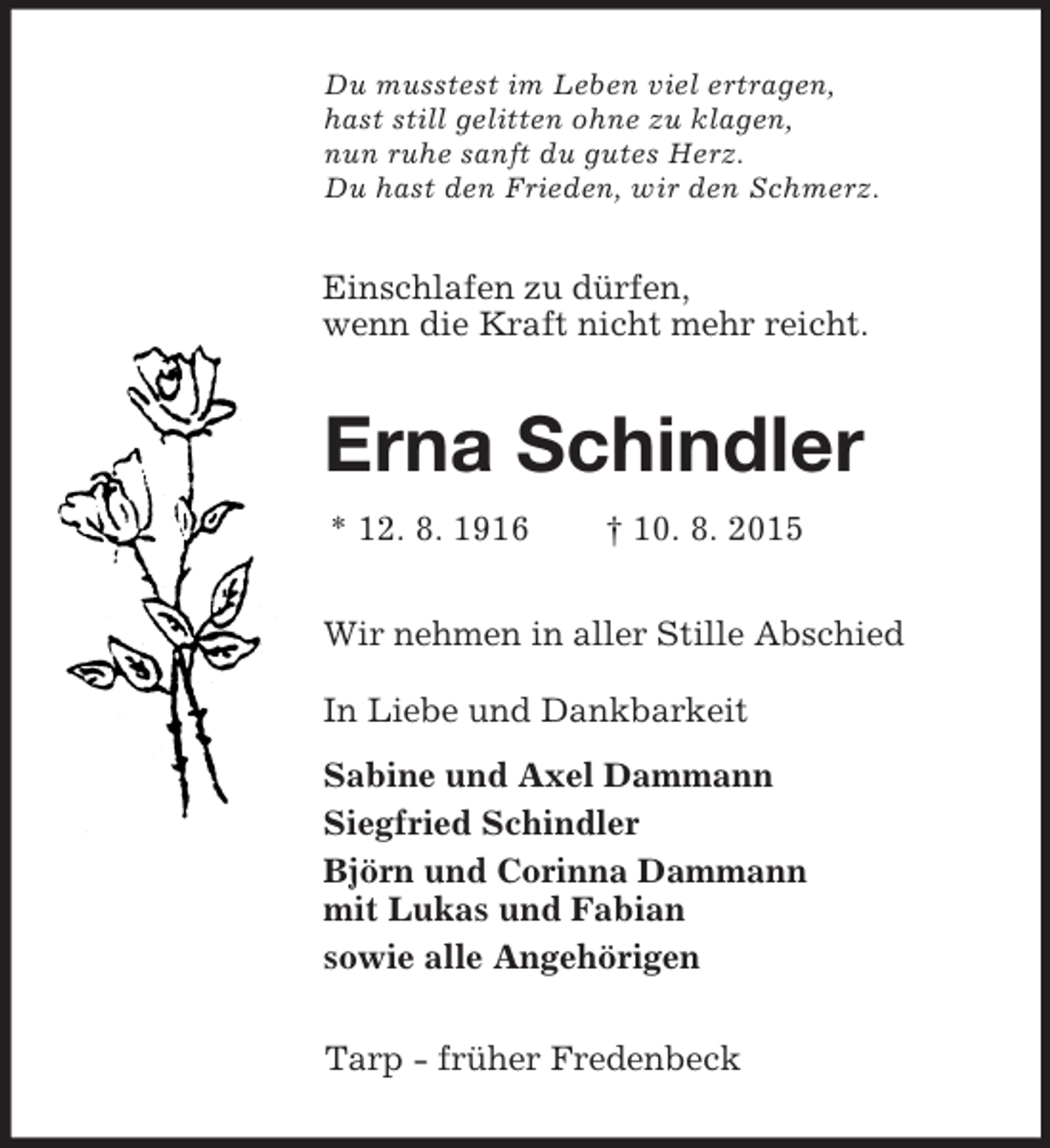 Du musstest im Leben viel ertragen,
hast still gelitten ohne zu klagen,
nun ruhe sanft du gutes Herz.
Du hast den Frieden, wir den Schmerz.

Einschlafen zu dürfen,
wenn die Kraft nicht mehr reicht.

Erna Schindler

* 12. 8. 1916 † 10. 8. 2015

Wir nehmen in aller Stille Abschied

In Liebe und Dankbarkeit

Sabine und Axel Dammann
Siegfried Schindler
Björn und Corinna Dammann
mit Lukas und Fabian
sowie alle Angehörigen

Tarp - früher Fredenbeck